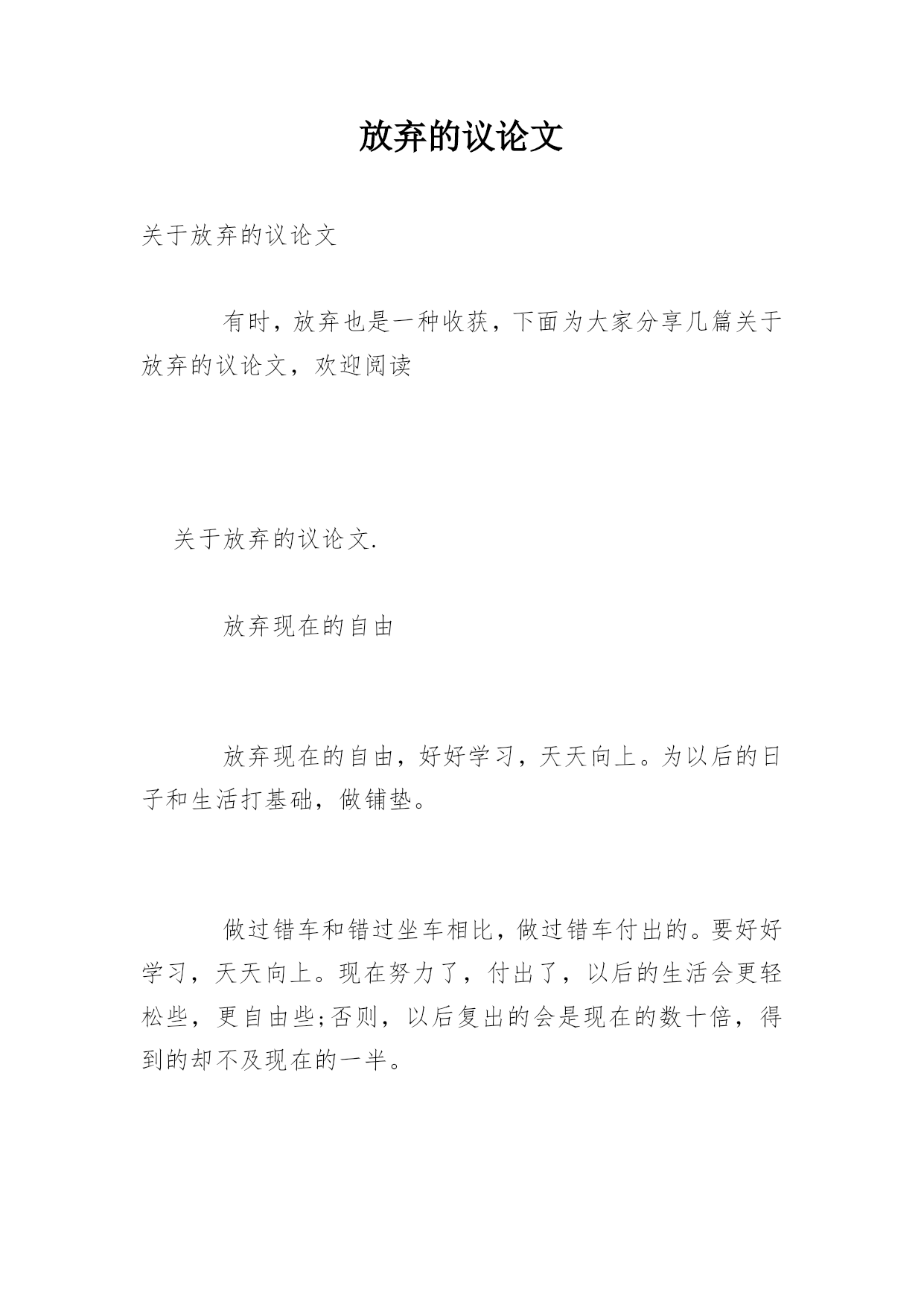 放弃的议论文

关于放弃的议论文

有时，放弃也是一种收获，下面为大家分享几篇关于放弃的议论文，欢迎阅读

关于放弃的议论文.

放弃现在的自由

放弃现在的自由，好好学习，天天向上。为以后的日子和生活打基础，做铺垫。

做过错车和错过坐车相比，做过错车付出的。要好好学习，天天向上。现在努力了，付出了，以后的生活会更轻松些，更自由些;否则，以后复出的会是现在的数十倍，得到的却不及现在的一半。